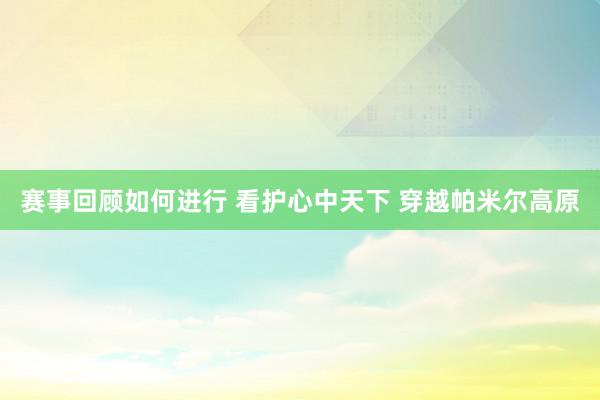 赛事回顾如何进行 看护心中天下 穿越帕米尔高原